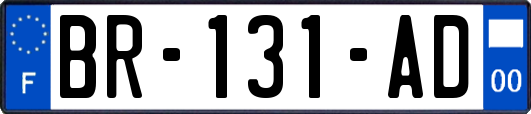 F
BR-131-AD
00